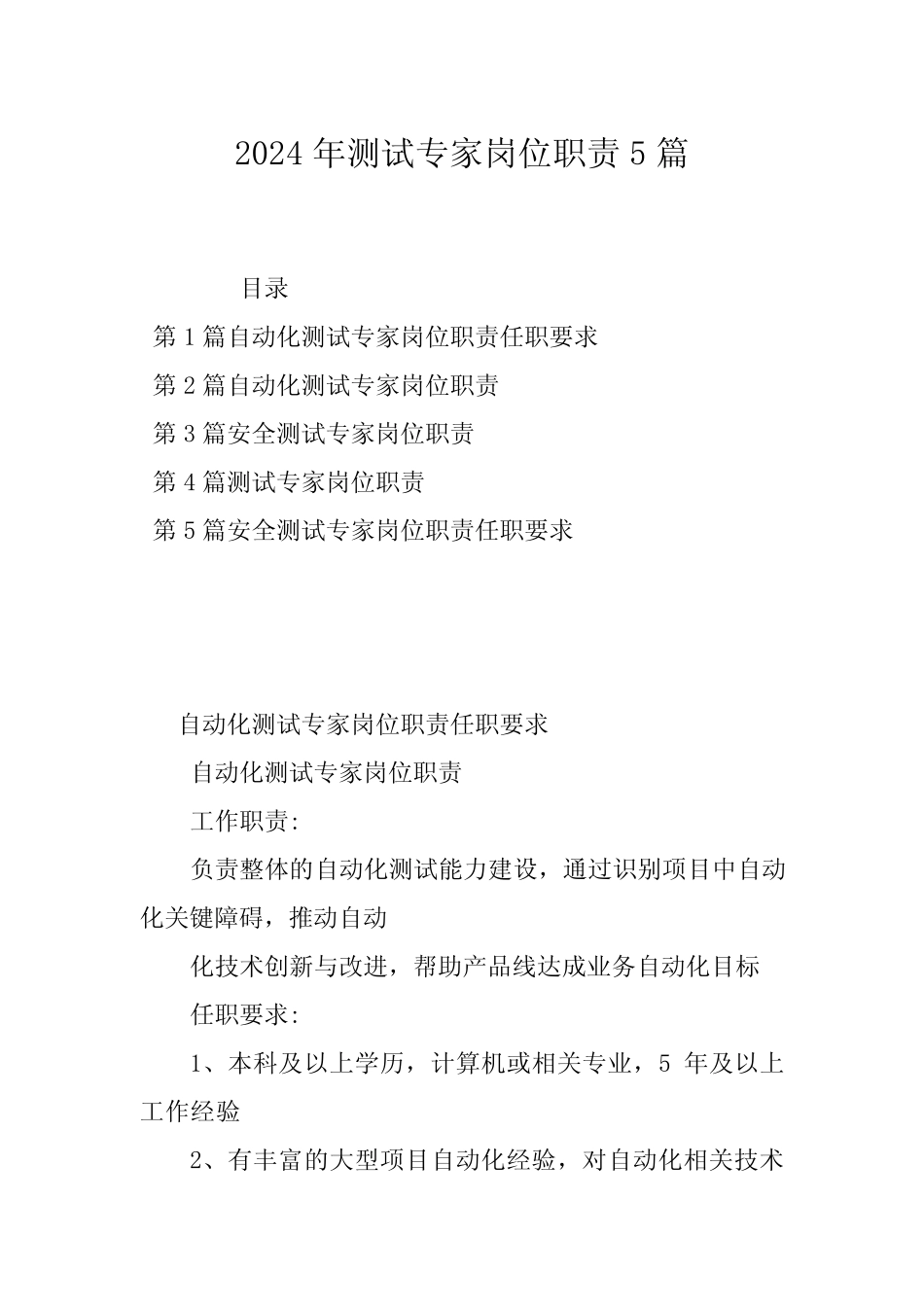 2024年测试专家岗位职责5篇

目录

第1篇自动化测试专家岗位职责任职要求

第2篇自动化测试专家岗位职责

第3篇安全测试专家岗位职责

第4篇测试专家岗位职责

第5篇安全测试专家岗位职责任职要求

自动化测试专家岗位职责任职要求

自动化测试专家岗位职责

工作职责:

负责整体的自动化测试能力建设，通过识别项目中自动化关键障碍，推动自动

化技术创新与改进，帮助产品线达成业务自动化目标

任职要求:

1、本科及以上学历，计算机或相关专业，5 年及以上工作经验

2、有丰富的大型项目自动化经验，对自动化相关技术